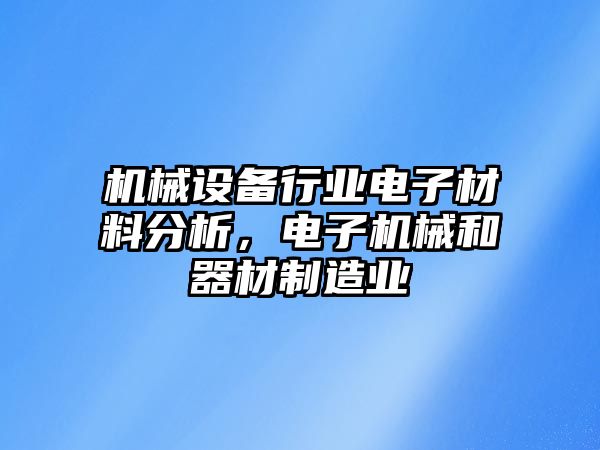 机械设备行业电子材料分析，电子机械和器材制造业